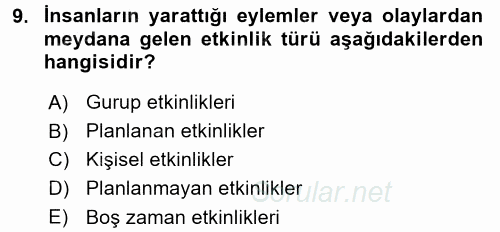 9. İnsanların yarattığı eylemler veya olaylardan meydana gelen etkinlik türü aşağıdakilerden hangisidir?

A) Gurup etkinlikleri
B) Planlanan etkinlikler
C) Kişisel etkinlikler
D) Planlanmayan etkinlikler
E) Boş zaman etkinlikleri

Sorular.net